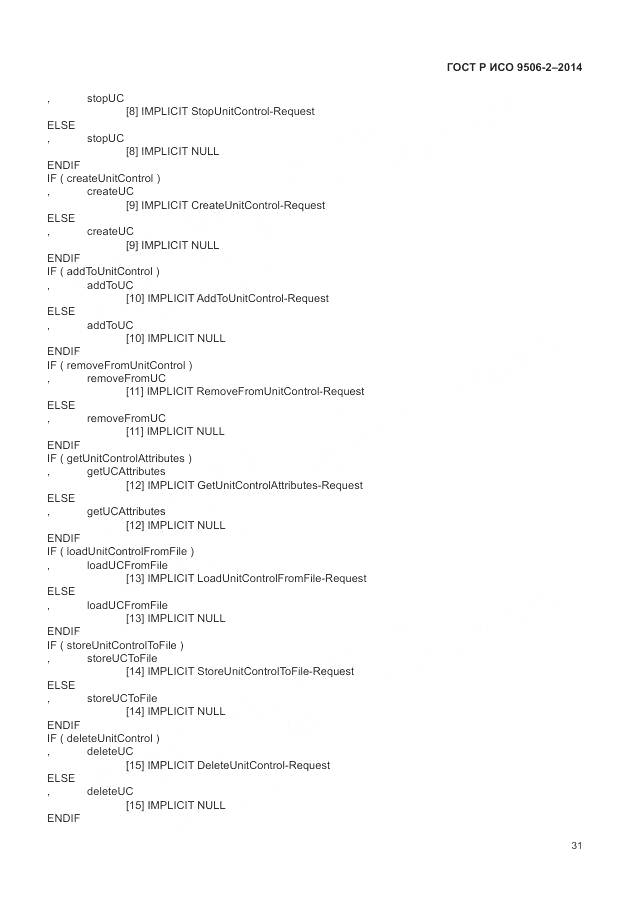 ГОСТ Р ИСО 9506-2–2014

, stopUC
[8] IMPLICIT StopUnitControl-Request
ELSE
, stopUC
[8] IMPLICIT NULL
ENDIF
IF ( createUnitControl )
, createUC
[9] IMPLICIT CreateUnitControl-Request
ELSE
, createUC
[9] IMPLICIT NULL
ENDIF
IF ( addToUnitControl )
, addToUC
[10] IMPLICIT AddToUnitControl-Request
ELSE
, addToUC
[10] IMPLICIT NULL
ENDIF
IF ( removeFromUnitControl )
, removeFromUC
[11] IMPLICIT RemoveFromUnitControl-Request
ELSE
, removeFromUC
[11] IMPLICIT NULL
ENDIF
IF ( getUnitControlAttributes )
, getUCAttributes
[12] IMPLICIT GetUnitControlAttributes-Request
ELSE
, getUCAttributes
[12] IMPLICIT NULL
ENDIF
IF ( loadUnitControlFromFile )
, loadUCFromFile
[13] IMPLICIT LoadUnitControlFromFile-Request
ELSE
, loadUCFromFile
[13] IMPLICIT NULL
ENDIF
IF ( storeUnitControlToFile )
, storeUCToFile
[14] IMPLICIT StoreUnitControlToFile-Request
ELSE
, storeUCToFile
[14] IMPLICIT NULL
ENDIF
IF ( deleteUnitControl )
, deleteUC
[15] IMPLICIT DeleteUnitControl-Request
ELSE
, deleteUC
[15] IMPLICIT NULL
ENDIF

31